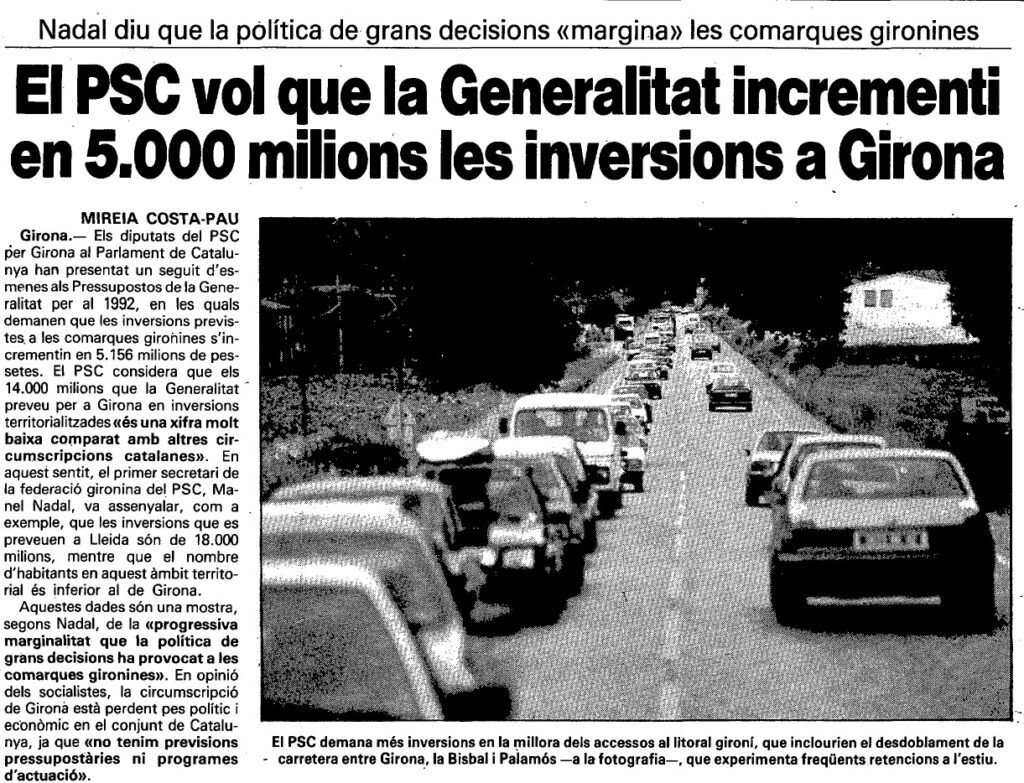 Nadal diu que la política de grans decisions «margina» les comarques gironines

El PSC vol que la Generalitat incrementi en 5.000 milions les inversions a Girona

MIREIA COSTA-PAU

Girona.— Els diputats del PSC per Girona al Parlament de Catalunya han presentat un seguit d'esmenes als Pressupostos de la Generalitat per al 1992, en les quals demanen que les inversions previstes a les comarques gironines s'incrementin en 5.156 milions de pessetes. El PSC considera que els 14.000 milions que la Generalitat preveu per a Girona en inversions territorialitzades «és una xifra molt baixa comparat amb altres circumscripcions catalanes». En aquest sentit, el primer secretari de la federació gironina del PSC, Manel Nadal, va assenyalar, com a exemple, que les inversions que es preveuen a Lleida són de 18.000 milions, mentre que el nombre d'habitants en aquest àmbit territorial és inferior al de Girona.

Aquestes dades són una mostra, segons Nadal, de la «progressiva marginalitat que la política de grans decisions ha provocat a les comarques gironines». En opinió dels socialistes, la circumscripció de Girona està perdent pes polític i econòmic en el conjunt de Catalunya, ja que «no tenim previsions pressupostàries ni programes d'actuació».

El PSC demana més inversions en la millora dels accessos al litoral gironí, que inclourien el desdoblament de la carretera entre Girona, la Bisbal i Palamós —a la fotografia—, que experimenta freqüents retencions a l'estiu.